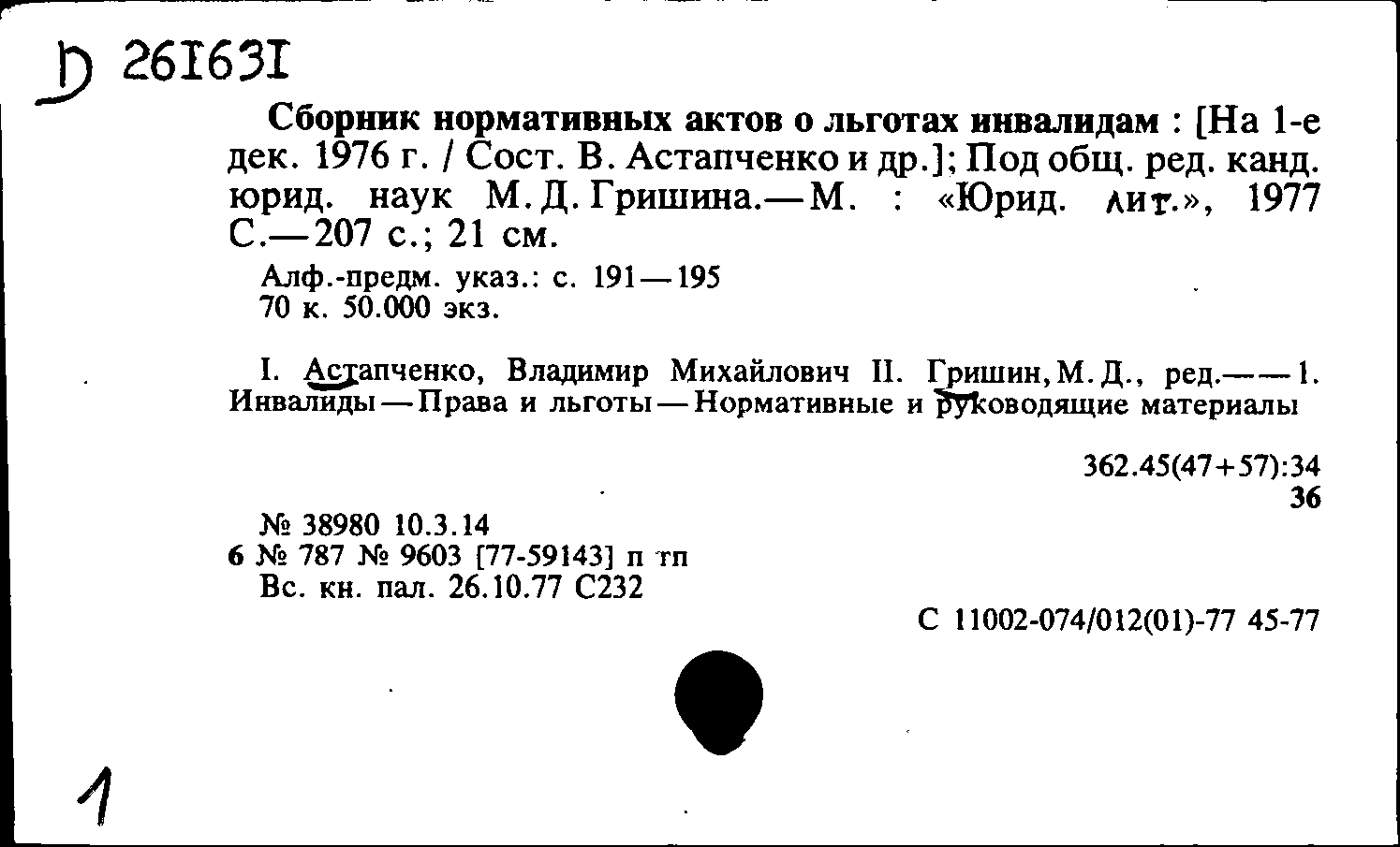 D 261631

Сборник нормативных актов о льготах инвалидам : [На 1-е дек. 1976 г. / Сост. В. Астапченко и др.]; Под общ. ред. канд. юрид. наук М. Д. Гришина.— М. : «Юрид. лит.», 1977 С.— 207 с.; 21 см.

Алф.-предм. указ.: с. 191—195
70 к. 50.000 экз.

I. Астапченко, Владимир Михайлович II. Гришин, М. Д., ред.— — 1. Инвалиды — Права и льготы — Нормативные и руководящие материалы

362.45(47+57):34
36

№ 38980 10.3.14
6 № 787 № 9603 [77-59143] п тп
Вс. кн. пал. 26.10.77 С232

С 11002-074/012(01)-77 45-77

1